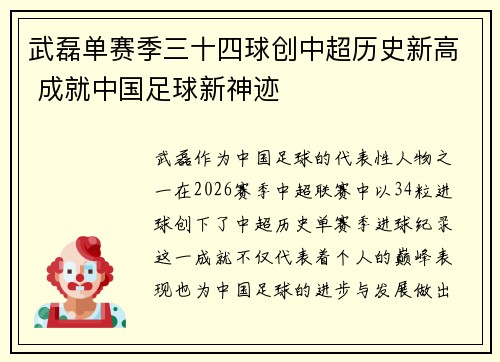 武磊单赛季三十四球创中超历史新高 成就中国足球新神迹

武磊作为中国足球的代表性人物之一在2026赛季中超联赛中以34粒进球创下了中超历史单赛季进球纪录这一成就不仅代表着个人的巅峰表现也为中国足球的进步与发展做出